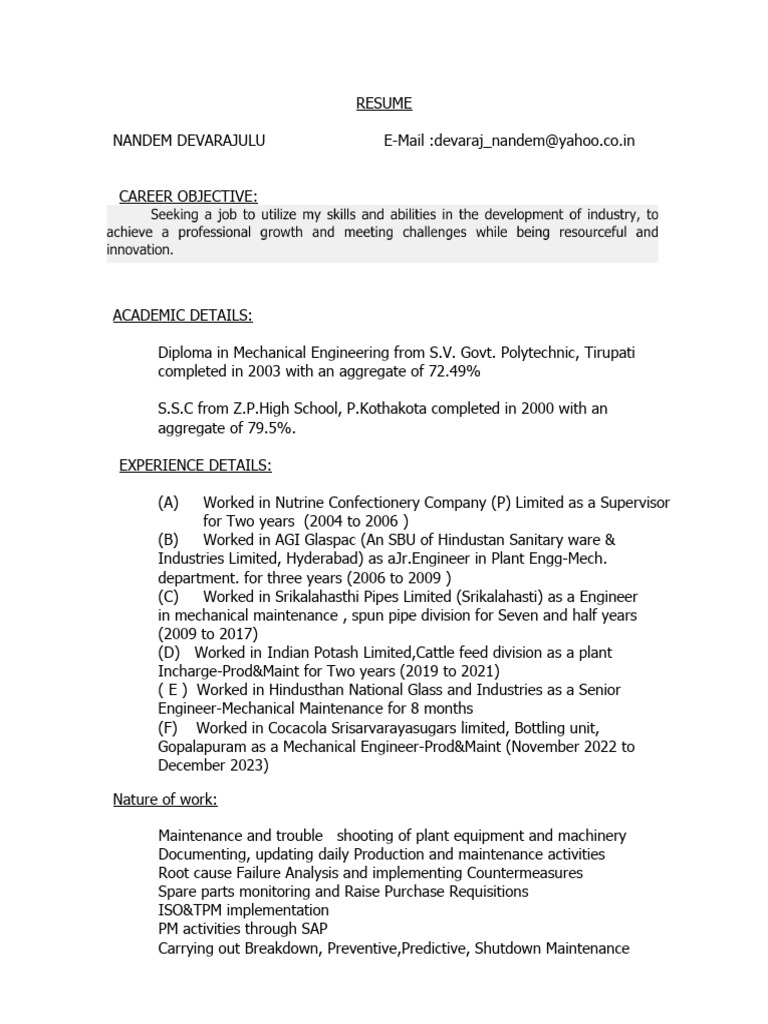 RESUME

NANDEM DEVARAJULU E-Mail :devaraj_nandem@yahoo.co.in

CAREER OBJECTIVE:

Seeking a job to utilize my skills and abilities in the development of industry, to achieve a professional growth and meeting challenges while being resourceful and innovation.

ACADEMIC DETAILS:

Diploma in Mechanical Engineering from S.V. Govt. Polytechnic, Tirupati completed in 2003 with an aggregate of 72.49%

S.S.C from Z.P.High School, P.Kothakota completed in 2000 with an aggregate of 79.5%.

EXPERIENCE DETAILS:

(A) Worked in Nutrine Confectionery Company (P) Limited as a Supervisor for Two years (2004 to 2006 )
(B) Worked in AGI Glaspac (An SBU of Hindustan Sanitary ware & Industries Limited, Hyderabad) as aJr.Engineer in Plant Engg-Mech. department. for three years (2006 to 2009 )
(C) Worked in Srikalahasthi Pipes Limited (Srikalahasti) as a Engineer in mechanical maintenance , spun pipe division for Seven and half years (2009 to 2017)
(D) Worked in Indian Potash Limited,Cattle feed division as a plant Incharge-Prod&Maint for Two years (2019 to 2021)
( E ) Worked in Hindusthan National Glass and Industries as a Senior Engineer-Mechanical Maintenance for 8 months
(F) Worked in Cocacola Srisarvarayasugars limited, Bottling unit, Gopalapuram as a Mechanical Engineer-Prod&Maint (November 2022 to December 2023)

Nature of work:

Maintenance and trouble shooting of plant equipment and machinery
Documenting, updating daily Production and maintenance activities
Root cause Failure Analysis and implementing Countermeasures
Spare parts monitoring and Raise Purchase Requisitions
ISO&TPM implementation
PM activities through SAP
Carrying out Breakdown, Preventive,Predictive, Shutdown Maintenance